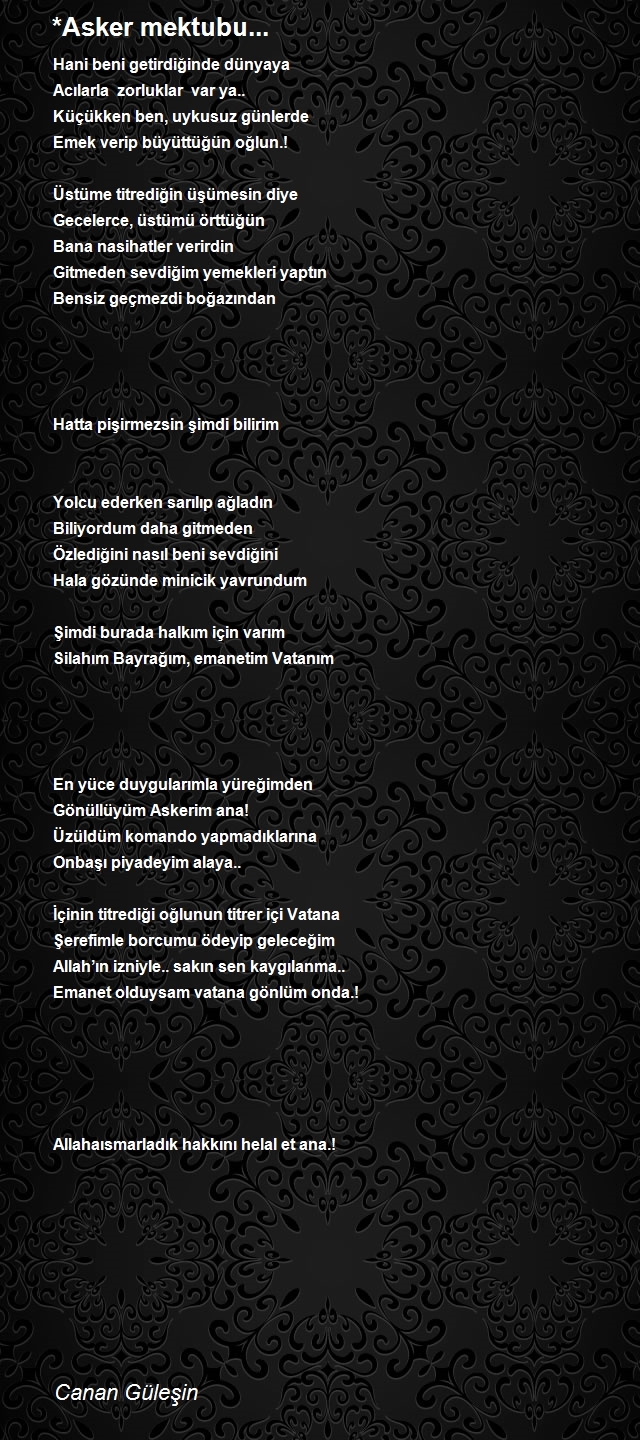 *Asker mektubu...

Hani beni getirdiğinde dünyaya
Acılarla zorluklar var ya..
Küçükken ben, uykusuz günlerde
Emek verip büyüttüğün oğlun.!

Üstüme titrediğin üşümesin diye
Gecelerce, üstümü örttüğün
Bana nasihatler verirdin
Gitmeden sevdiğim yemekleri yaptın
Bensiz geçmezdi boğazından

Hatta pişirmezsin şimdi bilirim

Yolcu ederken sarılıp ağladın
Biliyordum daha gitmeden
Özlediğini nasıl beni sevdiğini
Hala gözünde minicik yavrundum

Şimdi burada halkım için varım
Silahım Bayrağım, emanetim Vatanım

En yüce duygularımla yüreğimden
Gönüllüyüm Askerim ana!
Üzüldüm komando yapmadıklarına
Onbaşı piyadeyim alaya..

İçinin titrediği oğlunun titrer içi Vatana
Şerefimle borcumu ödeyip geleceğim
Allah'ın izniyle.. sakın sen kaygılanma..
Emanet olduysam vatana gönlüm onda.!

Allahaısmarladık hakkını helal et ana.!

Canan Güleşin